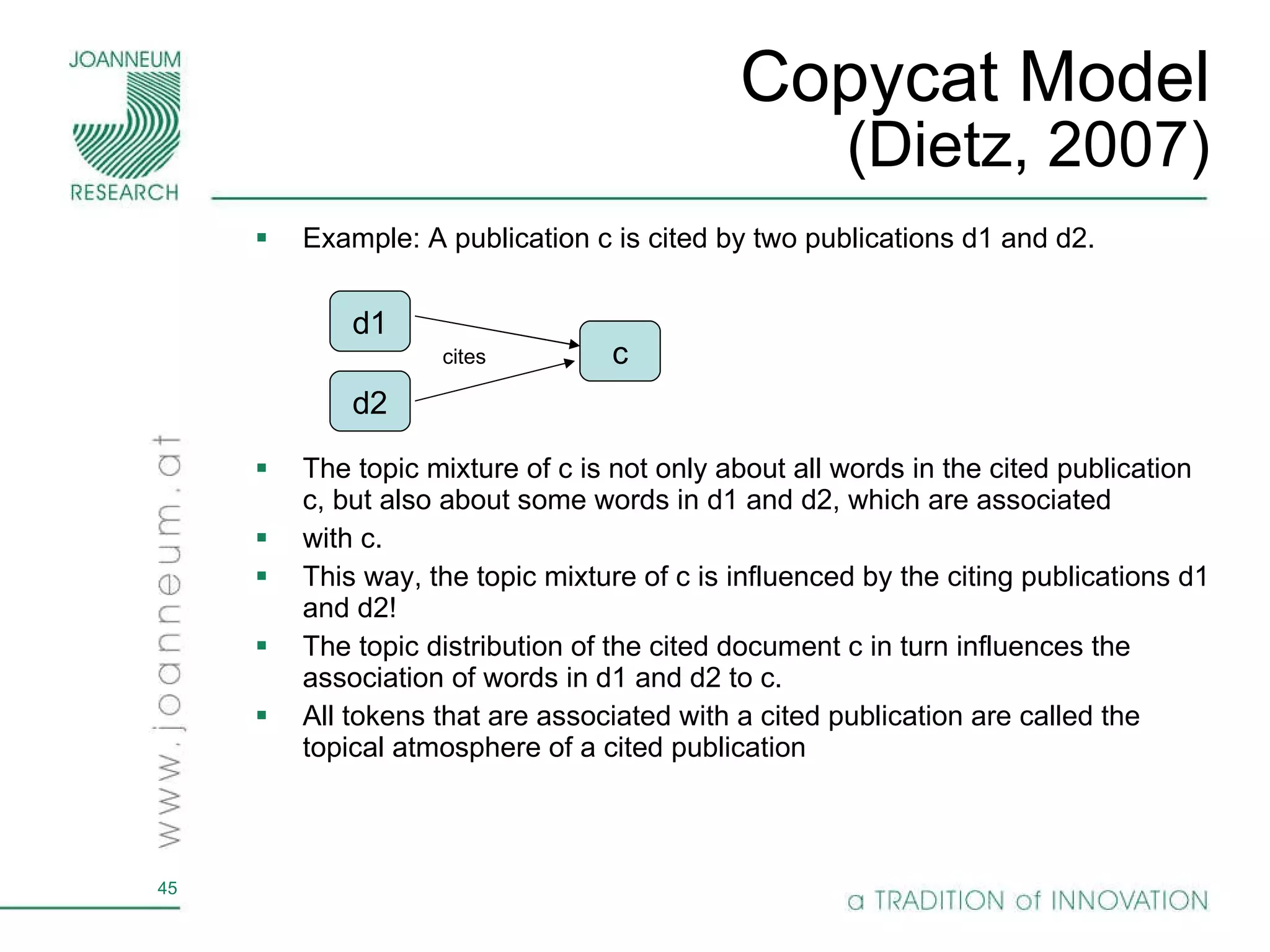 JOANNEUM RESEARCH

Copycat Model (Dietz, 2007)

▪ Example: A publication c is cited by two publications d1 and d2.

d1

d2

cites

c

▪ The topic mixture of c is not only about all words in the cited publication c, but also about some words in d1 and d2, which are associated
▪ with c.
▪ This way, the topic mixture of c is influenced by the citing publications d1 and d2!
▪ The topic distribution of the cited document c in turn influences the association of words in d1 and d2 to c.
▪ All tokens that are associated with a cited publication are called the topical atmosphere of a cited publication

www.joanneum.at

45

a TRADITION of INNOVATION